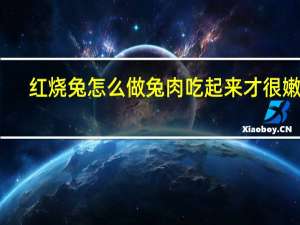 红烧兔怎么做兔肉吃起来才很嫩

Xiaoboy.CN